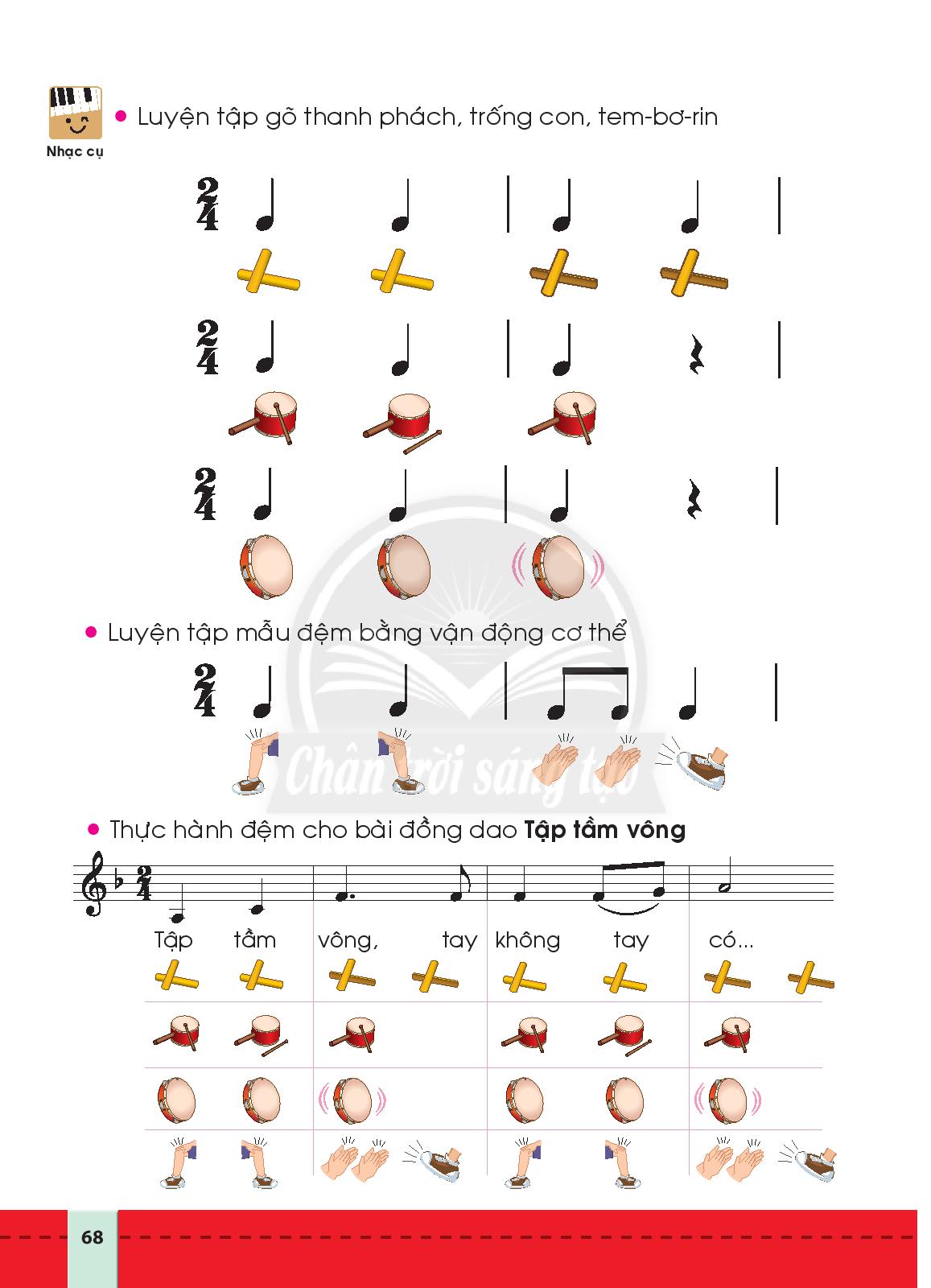 Nhạc cụ

• Luyện tập gõ thanh phách, trống con, tem-bơ-rin

$\frac{2}{4}$

$\frac{2}{4}$

$\frac{2}{4}$

• Luyện tập mẫu đệm bằng vận động cơ thể

$\frac{2}{4}$

Chân trời sáng tạo

• Thực hành đệm cho bài đồng dao **Tập tầm vông**

$\frac{2}{4}$

Tập tầm vông, tay không tay có...

68